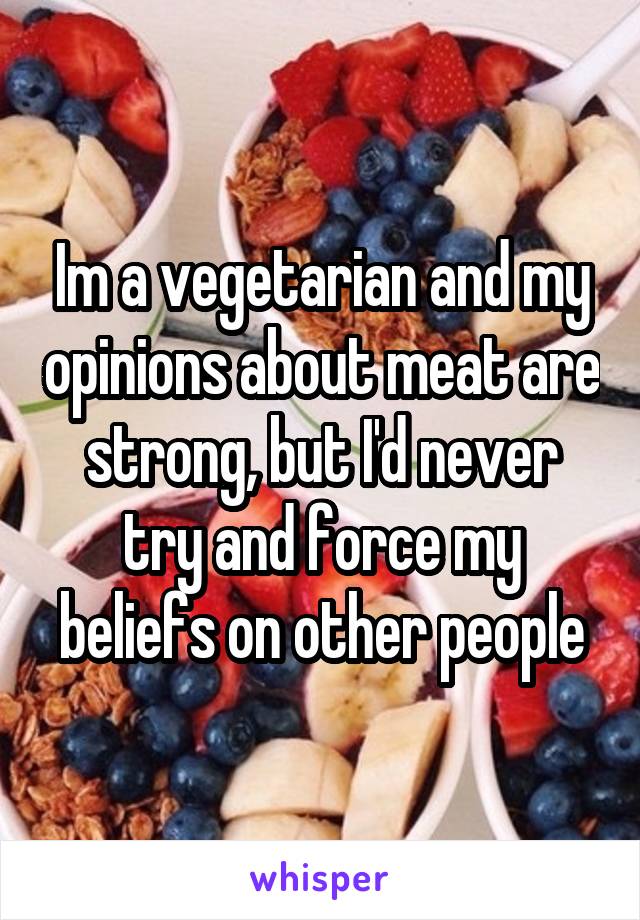 Im a vegetarian and my opinions about meat are strong, but I'd never try and force my beliefs on other people

whisper